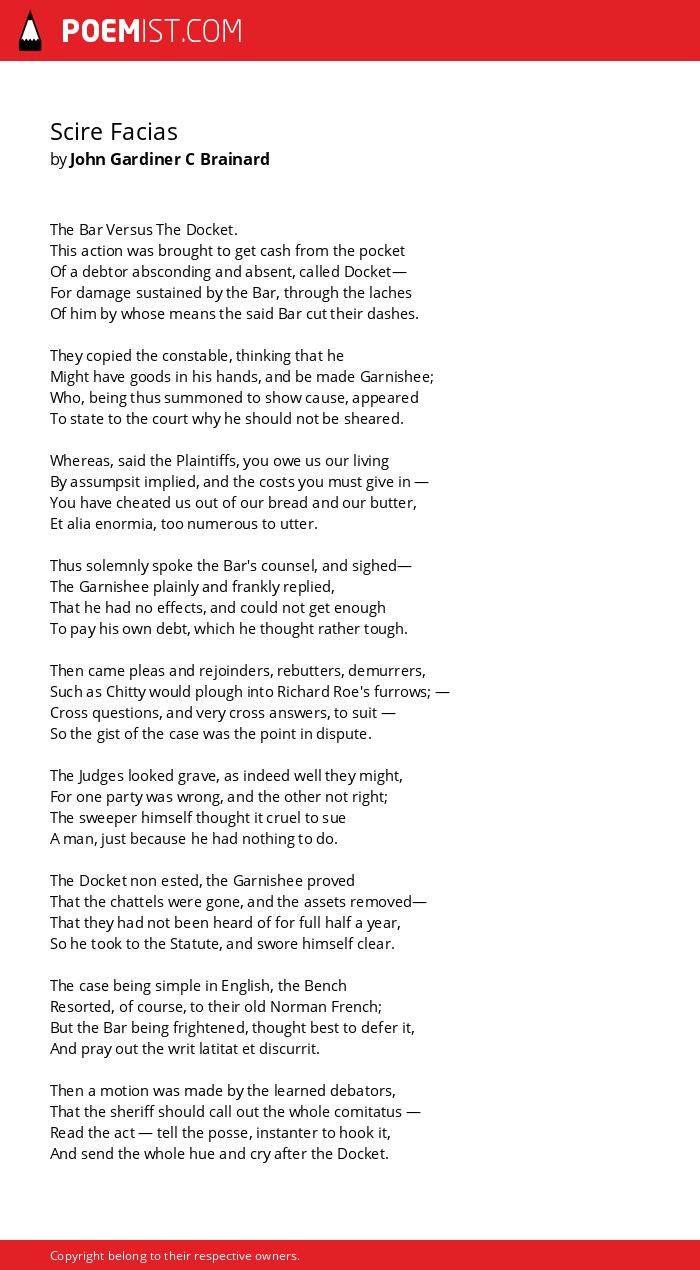 POEMIST.COM

Scire Facias
by John Gardiner C Brainard

The Bar Versus The Docket.
This action was brought to get cash from the pocket
Of a debtor absconding and absent, called Docket—
For damage sustained by the Bar, through the laches
Of him by whose means the said Bar cut their dashes.

They copied the constable, thinking that he
Might have goods in his hands, and be made Garnishee;
Who, being thus summoned to show cause, appeared
To state to the court why he should not be sheared.

Whereas, said the Plaintiffs, you owe us our living
By assumpsit implied, and the costs you must give in —
You have cheated us out of our bread and our butter,
Et alia enormia, too numerous to utter.

Thus solemnly spoke the Bar's counsel, and sighed—
The Garnishee plainly and frankly replied,
That he had no effects, and could not get enough
To pay his own debt, which he thought rather tough.

Then came pleas and rejoinders, rebutters, demurrers,
Such as Chitty would plough into Richard Roe's furrows; —
Cross questions, and very cross answers, to suit —
So the gist of the case was the point in dispute.

The Judges looked grave, as indeed well they might,
For one party was wrong, and the other not right;
The sweeper himself thought it cruel to sue
A man, just because he had nothing to do.

The Docket non ested, the Garnishee proved
That the chattels were gone, and the assets removed—
That they had not been heard of for full half a year,
So he took to the Statute, and swore himself clear.

The case being simple in English, the Bench
Resorted, of course, to their old Norman French;
But the Bar being frightened, thought best to defer it,
And pray out the writ latitat et discurrit.

Then a motion was made by the learned debators,
That the sheriff should call out the whole comitatus —
Read the act — tell the posse, instanter to hook it,
And send the whole hue and cry after the Docket.

Copyright belong to their respective owners.